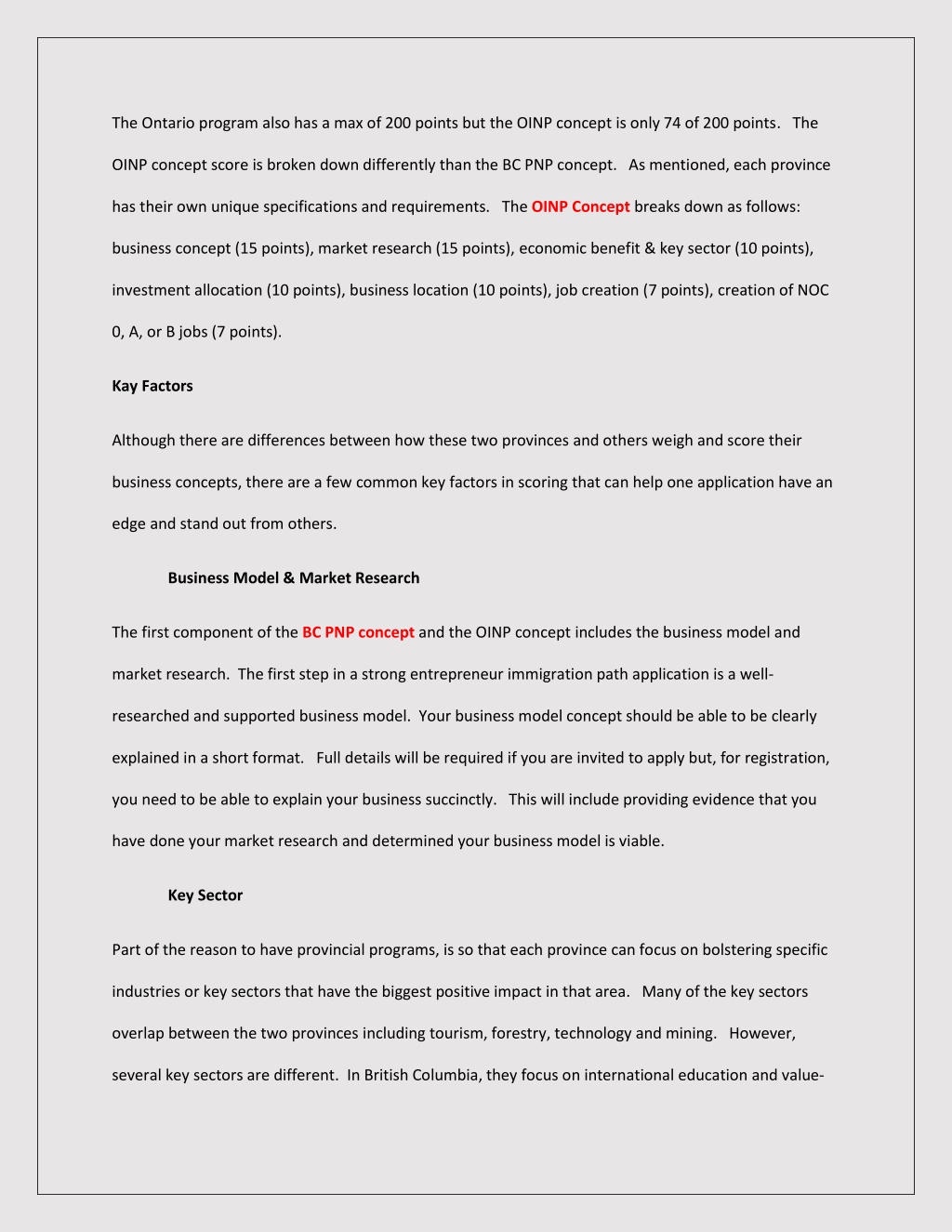 The Ontario program also has a max of 200 points but the OINP concept is only 74 of 200 points. The OINP concept score is broken down differently than the BC PNP concept. As mentioned, each province has their own unique specifications and requirements. The OINP Concept breaks down as follows: business concept (15 points), market research (15 points), economic benefit & key sector (10 points), investment allocation (10 points), business location (10 points), job creation (7 points), creation of NOC 0, A, or B jobs (7 points).

Kay Factors

Although there are differences between how these two provinces and others weigh and score their business concepts, there are a few common key factors in scoring that can help one application have an edge and stand out from others.

Business Model & Market Research

The first component of the BC PNP concept and the OINP concept includes the business model and market research. The first step in a strong entrepreneur immigration path application is a well-researched and supported business model. Your business model concept should be able to be clearly explained in a short format. Full details will be required if you are invited to apply but, for registration, you need to be able to explain your business succinctly. This will include providing evidence that you have done your market research and determined your business model is viable.

Key Sector

Part of the reason to have provincial programs, is so that each province can focus on bolstering specific industries or key sectors that have the biggest positive impact in that area. Many of the key sectors overlap between the two provinces including tourism, forestry, technology and mining. However, several key sectors are different. In British Columbia, they focus on international education and value-